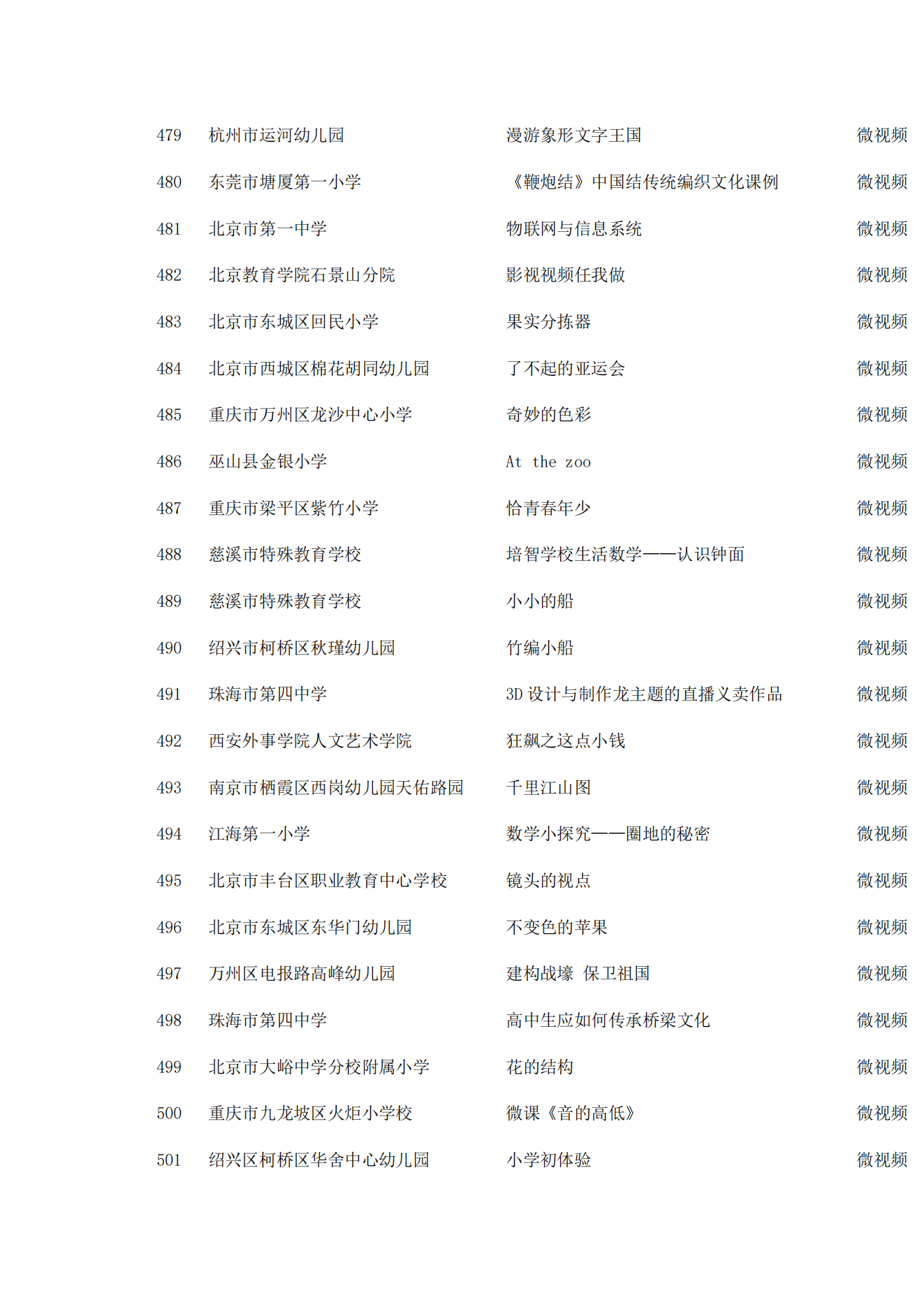 | 479 | 杭州市运河幼儿园 | 漫游象形文字王国 | 微视频 |
|---|---|---|---|
| 480 | 东莞市塘厦第一小学 | 《鞭炮结》中国结传统编织文化课例 | 微视频 |
| 481 | 北京市第一中学 | 物联网与信息系统 | 微视频 |
| 482 | 北京教育学院石景山分院 | 影视视频任我做 | 微视频 |
| 483 | 北京市东城区回民小学 | 果实分拣器 | 微视频 |
| 484 | 北京市西城区棉花胡同幼儿园 | 了不起的亚运会 | 微视频 |
| 485 | 重庆市万州区龙沙中心小学 | 奇妙的色彩 | 微视频 |
| 486 | 巫山县金银小学 | At the zoo | 微视频 |
| 487 | 重庆市梁平区紫竹小学 | 恰青春年少 | 微视频 |
| 488 | 慈溪市特殊教育学校 | 培智学校生活数学——认识钟面 | 微视频 |
| 489 | 慈溪市特殊教育学校 | 小小的船 | 微视频 |
| 490 | 绍兴市柯桥区秋瑾幼儿园 | 竹编小船 | 微视频 |
| 491 | 珠海市第四中学 | 3D 设计与制作龙主题的直播义卖作品 | 微视频 |
| 492 | 西安外事学院人文艺术学院 | 狂飙之这点小钱 | 微视频 |
| 493 | 南京市栖霞区西岗幼儿园天佑路园 | 千里江山图 | 微视频 |
| 494 | 江海第一小学 | 数学小探究——圈地的秘密 | 微视频 |
| 495 | 北京市丰台区职业教育中心学校 | 镜头的视点 | 微视频 |
| 496 | 北京市东城区东华门幼儿园 | 不变色的苹果 | 微视频 |
| 497 | 万州区电报路高峰幼儿园 | 建构战壕 保卫祖国 | 微视频 |
| 498 | 珠海市第四中学 | 高中生应如何传承桥梁文化 | 微视频 |
| 499 | 北京市大峪中学分校附属小学 | 花的结构 | 微视频 |
| 500 | 重庆市九龙坡区火炬小学校 | 微课《音的高低》 | 微视频 |
| 501 | 绍兴区柯桥区华舍中心幼儿园 | 小学初体验 | 微视频 |